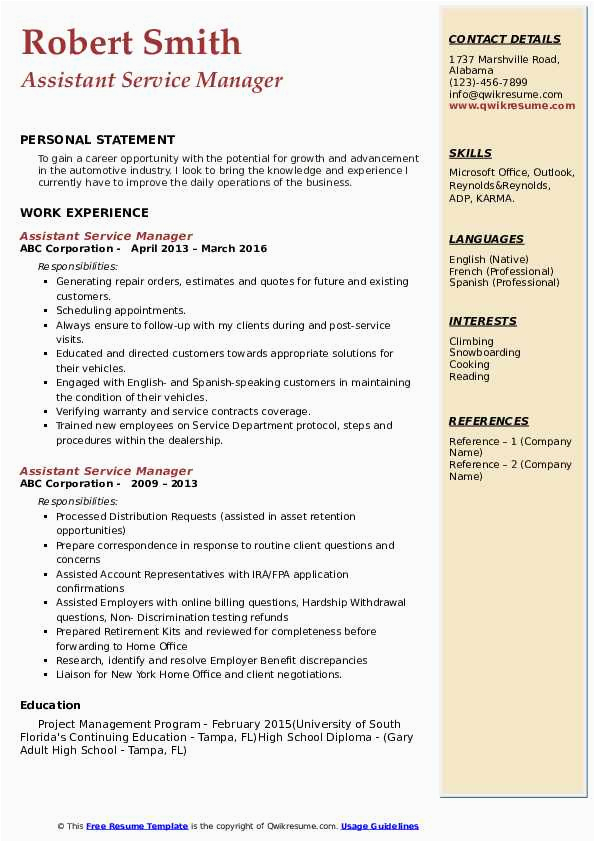 Robert Smith
Assistant Service Manager

PERSONAL STATEMENT

To gain a career opportunity with the potential for growth and advancement in the automotive industry. I look to bring the knowledge and experience I currently have to improve the daily operations of the business.

WORK EXPERIENCE

Assistant Service Manager
ABC Corporation - April 2013 – March 2016
Responsibilities:
- Generating repair orders, estimates and quotes for future and existing customers.
- Scheduling appointments.
- Always ensure to follow-up with my clients during and post-service visits.
- Educated and directed customers towards appropriate solutions for their vehicles.
- Engaged with English- and Spanish-speaking customers in maintaining the condition of their vehicles.
- Verifying warranty and service contracts coverage.
- Trained new employees on Service Department protocol, steps and procedures within the dealership.

Assistant Service Manager
ABC Corporation - 2009 – 2013
Responsibilities:
- Processed Distribution Requests (assisted in asset retention opportunities)
- Prepare correspondence in response to routine client questions and concerns
- Assisted Account Representatives with IRA/FPA application confirmations
- Assisted Employers with online billing questions, Hardship Withdrawal questions, Non- Discrimination testing refunds
- Prepared Retirement Kits and reviewed for completeness before forwarding to Home Office
- Research, identify and resolve Employer Benefit discrepancies
- Liaison for New York Home Office and client negotiations.

Education

Project Management Program - February 2015(University of South Florida's Continuing Education - Tampa, FL)High School Diploma - (Gary Adult High School - Tampa, FL)

CONTACT DETAILS

1737 Marshville Road, Alabama
(123)-456-7899
info@qwikresume.com
www.qwikresume.com

SKILLS

Microsoft Office, Outlook, Reynolds&Reynolds, ADP, KARMA.

LANGUAGES

English (Native)
French (Professional)
Spanish (Professional)

INTERESTS

Climbing
Snowboarding
Cooking
Reading

REFERENCES

Reference – 1 (Company Name)
Reference – 2 (Company Name)

© This Free Resume Template is the copyright of Qwikresume.com. Usage Guidelines